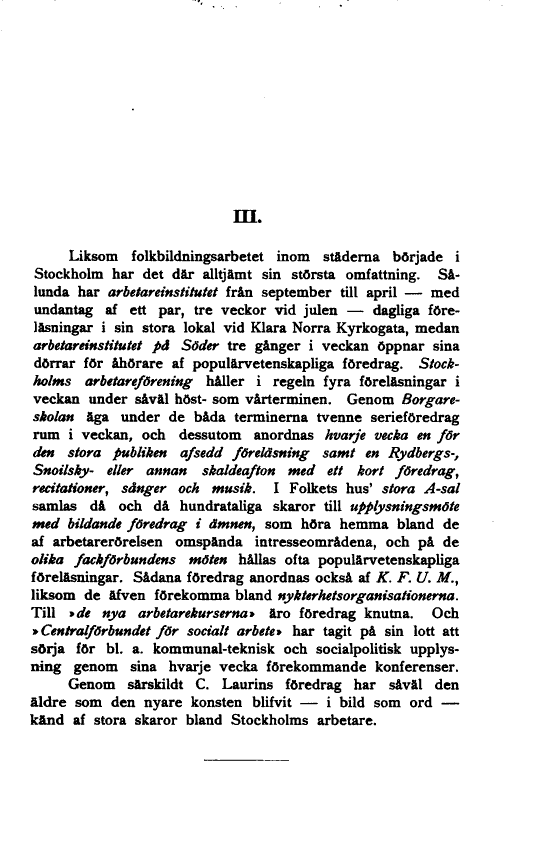 III.

Liksom folkbildningsarbetet inom städerna började i Stockholm har det där alltjämt sin största omfattning. Sålunda har arbetareinstitutet från september till april — med undantag af ett par, tre veckor vid julen — dagliga föreläsningar i sin stora lokal vid Klara Norra Kyrkogata, medan arbetareinstitutet på Söder tre gånger i veckan öppnar sina dörrar för åhörare af populärvetenskapliga föredrag. Stockholms arbetareförening håller i regeln fyra föreläsningar i veckan under såväl höst- som vårterminen. Genom Borgareskolan äga under de båda terminerna tvenne serieföredrag rum i veckan, och dessutom anordnas hvarje vecka en för den stora publiken afsedd föreläsning samt en Rydbergs-, Snoilsky- eller annan skaldeafton med ett kort föredrag, recitationer, sånger och musik. I Folkets hus' stora A-sal samlas då och då hundrataliga skaror till upplysningsmöte med bildande föredrag i ämnen, som höra hemma bland de af arbetarerörelsen omspända intresseområdena, och på de olika fackförbundens möten hållas ofta populärvetenskapliga föreläsningar. Sådana föredrag anordnas också af K. F. U. M., liksom de äfven förekomma bland nykterhetsorganisationerna. Till »de nya arbetarekurserna» äro föredrag knutna. Och »Centralförbundet för socialt arbete» har tagit på sin lott att sörja för bl. a. kommunal-teknisk och socialpolitisk upplysning genom sina hvarje vecka förekommande konferenser.

Genom särskildt C. Laurins föredrag har såväl den äldre som den nyare konsten blifvit — i bild som ord — känd af stora skaror bland Stockholms arbetare.